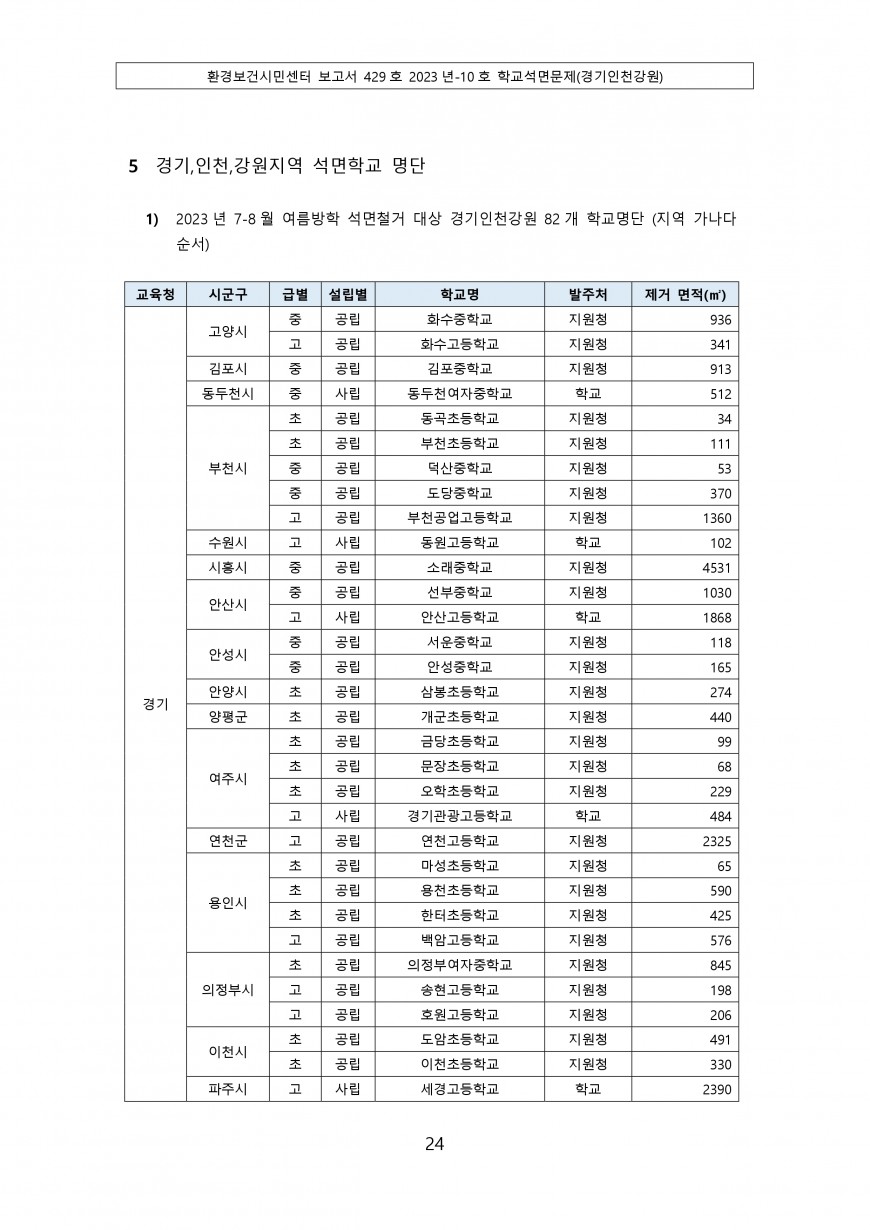 환경보건시민센터 보고서 429 호 2023 년-10 호 학교석면문제(경기인천강원)

5 경기,인천,강원지역 석면학교 명단

1) 2023 년 7-8 월 여름방학 석면철거 대상 경기인천강원 82 개 학교명단 (지역 가나다 순서)

| 교육청 | 시군구 | 급별 | 설립별 | 학교명 | 발주처 | 제거 면적(㎡) |
|---|---|---|---|---|---|---|
| 경기 | 고양시 | 중 | 공립 | 화수중학교 | 지원청 | 936 |
| | | 고 | 공립 | 화수고등학교 | 지원청 | 341 |
| | 김포시 | 중 | 공립 | 김포중학교 | 지원청 | 913 |
| | 동두천시 | 중 | 사립 | 동두천여자중학교 | 학교 | 512 |
| | 부천시 | 초 | 공립 | 동곡초등학교 | 지원청 | 34 |
| | | 초 | 공립 | 부천초등학교 | 지원청 | 111 |
| | | 중 | 공립 | 덕산중학교 | 지원청 | 53 |
| | | 중 | 공립 | 도당중학교 | 지원청 | 370 |
| | | 고 | 공립 | 부천공업고등학교 | 지원청 | 1360 |
| | 수원시 | 고 | 사립 | 동원고등학교 | 학교 | 102 |
| | 시흥시 | 중 | 공립 | 소래중학교 | 지원청 | 4531 |
| | 안산시 | 중 | 공립 | 선부중학교 | 지원청 | 1030 |
| | | 고 | 사립 | 안산고등학교 | 학교 | 1868 |
| | 안성시 | 중 | 공립 | 서운중학교 | 지원청 | 118 |
| | | 중 | 공립 | 안성중학교 | 지원청 | 165 |
| | 안양시 | 초 | 공립 | 삼봉초등학교 | 지원청 | 274 |
| | 양평군 | 초 | 공립 | 개군초등학교 | 지원청 | 440 |
| | 여주시 | 초 | 공립 | 금당초등학교 | 지원청 | 99 |
| | | 초 | 공립 | 문장초등학교 | 지원청 | 68 |
| | | 초 | 공립 | 오학초등학교 | 지원청 | 229 |
| | | 고 | 사립 | 경기관광고등학교 | 학교 | 484 |
| | 연천군 | 고 | 공립 | 연천고등학교 | 지원청 | 2325 |
| | 용인시 | 초 | 공립 | 마성초등학교 | 지원청 | 65 |
| | | 초 | 공립 | 용천초등학교 | 지원청 | 590 |
| | | 초 | 공립 | 한터초등학교 | 지원청 | 425 |
| | | 고 | 공립 | 백암고등학교 | 지원청 | 576 |
| | 의정부시 | 초 | 공립 | 의정부여자중학교 | 지원청 | 845 |
| | | 고 | 공립 | 송현고등학교 | 지원청 | 198 |
| | | 고 | 공립 | 호원고등학교 | 지원청 | 206 |
| | 이천시 | 초 | 공립 | 도암초등학교 | 지원청 | 491 |
| | | 초 | 공립 | 이천초등학교 | 지원청 | 330 |
| | 파주시 | 고 | 사립 | 세경고등학교 | 학교 | 2390 |

24